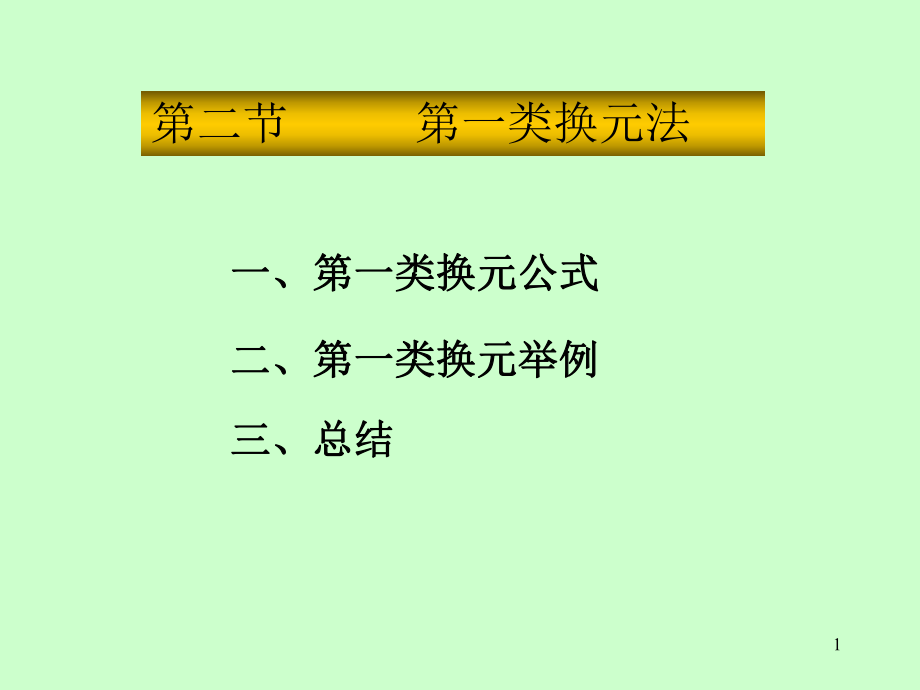 第二节　　第一类换元法

一、第一类换元公式

二、第一类换元举例

三、总结

1